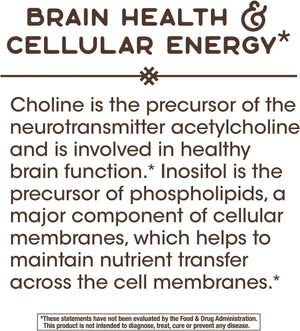 BRAIN HEALTH & CELLULAR ENERGY*

Choline is the precursor of the neurotransmitter acetylcholine and is involved in healthy brain function.* Inositol is the precursor of phospholipids, a major component of cellular membranes, which helps to maintain nutrient transfer across the cell membranes.*

*These statements have not been evaluated by the Food & Drug Administration. This product is not intended to diagnose, treat, cure or prevent any disease.